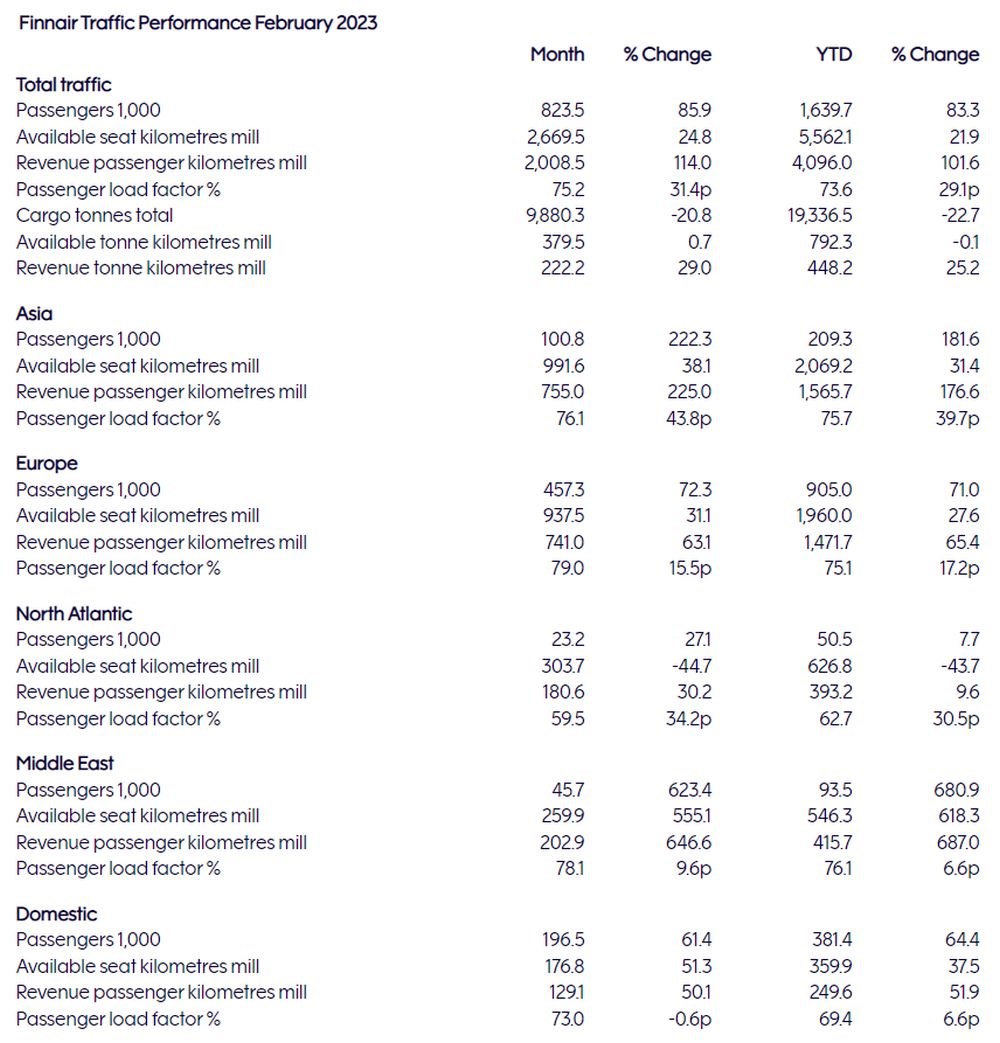 Finnair Traffic Performance February 2023

| | Month | % Change | YTD | % Change |
|---|---|---|---|---|
| **Total traffic** | | | | |
| Passengers 1,000 | 823.5 | 85.9 | 1,639.7 | 83.3 |
| Available seat kilometres mill | 2,669.5 | 24.8 | 5,562.1 | 21.9 |
| Revenue passenger kilometres mill | 2,008.5 | 114.0 | 4,096.0 | 101.6 |
| Passenger load factor % | 75.2 | 31.4p | 73.6 | 29.1p |
| Cargo tonnes total | 9,880.3 | -20.8 | 19,336.5 | -22.7 |
| Available tonne kilometres mill | 379.5 | 0.7 | 792.3 | -0.1 |
| Revenue tonne kilometres mill | 222.2 | 29.0 | 448.2 | 25.2 |
| **Asia** | | | | |
| Passengers 1,000 | 100.8 | 222.3 | 209.3 | 181.6 |
| Available seat kilometres mill | 991.6 | 38.1 | 2,069.2 | 31.4 |
| Revenue passenger kilometres mill | 755.0 | 225.0 | 1,565.7 | 176.6 |
| Passenger load factor % | 76.1 | 43.8p | 75.7 | 39.7p |
| **Europe** | | | | |
| Passengers 1,000 | 457.3 | 72.3 | 905.0 | 71.0 |
| Available seat kilometres mill | 937.5 | 31.1 | 1,960.0 | 27.6 |
| Revenue passenger kilometres mill | 741.0 | 63.1 | 1,471.7 | 65.4 |
| Passenger load factor % | 79.0 | 15.5p | 75.1 | 17.2p |
| **North Atlantic** | | | | |
| Passengers 1,000 | 23.2 | 27.1 | 50.5 | 7.7 |
| Available seat kilometres mill | 303.7 | -44.7 | 626.8 | -43.7 |
| Revenue passenger kilometres mill | 180.6 | 30.2 | 393.2 | 9.6 |
| Passenger load factor % | 59.5 | 34.2p | 62.7 | 30.5p |
| **Middle East** | | | | |
| Passengers 1,000 | 45.7 | 623.4 | 93.5 | 680.9 |
| Available seat kilometres mill | 259.9 | 555.1 | 546.3 | 618.3 |
| Revenue passenger kilometres mill | 202.9 | 646.6 | 415.7 | 687.0 |
| Passenger load factor % | 78.1 | 9.6p | 76.1 | 6.6p |
| **Domestic** | | | | |
| Passengers 1,000 | 196.5 | 61.4 | 381.4 | 64.4 |
| Available seat kilometres mill | 176.8 | 51.3 | 359.9 | 37.5 |
| Revenue passenger kilometres mill | 129.1 | 50.1 | 249.6 | 51.9 |
| Passenger load factor % | 73.0 | -0.6p | 69.4 | 6.6p |